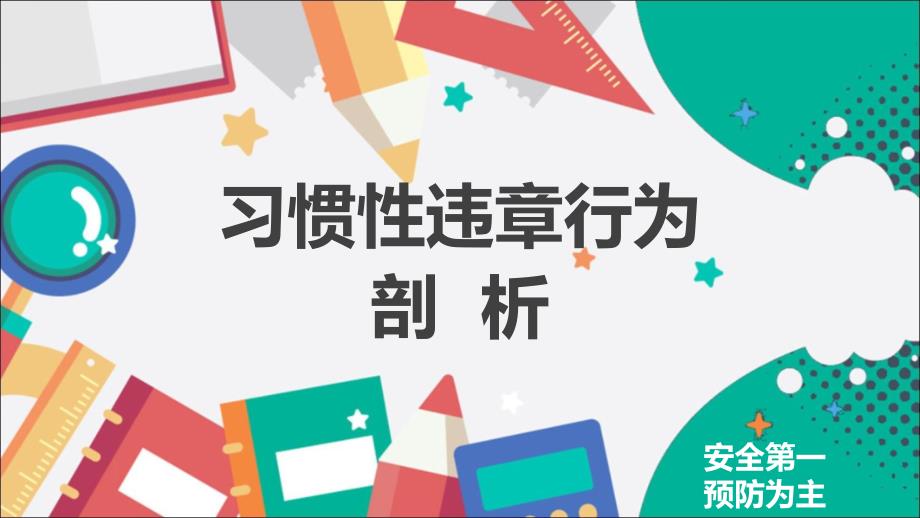 习惯性违章行为
剖 析

安全第一
预防为主